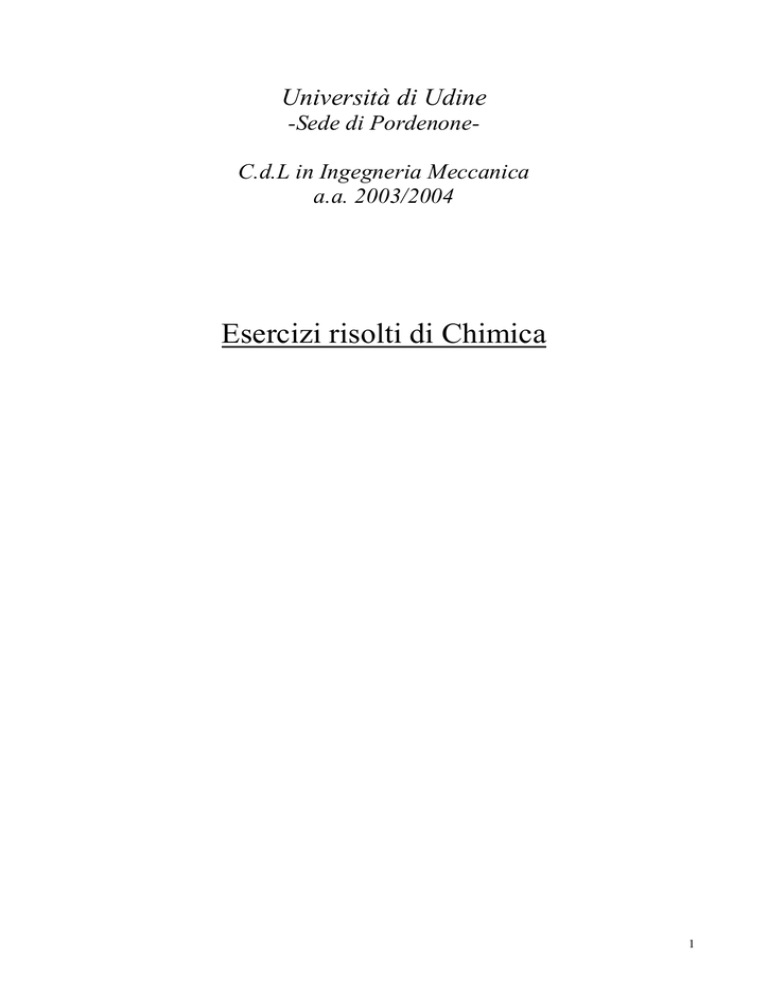 Università di Udine
-Sede di Pordenone-

C.d.L in Ingegneria Meccanica
a.a. 2003/2004

Esercizi risolti di Chimica

1